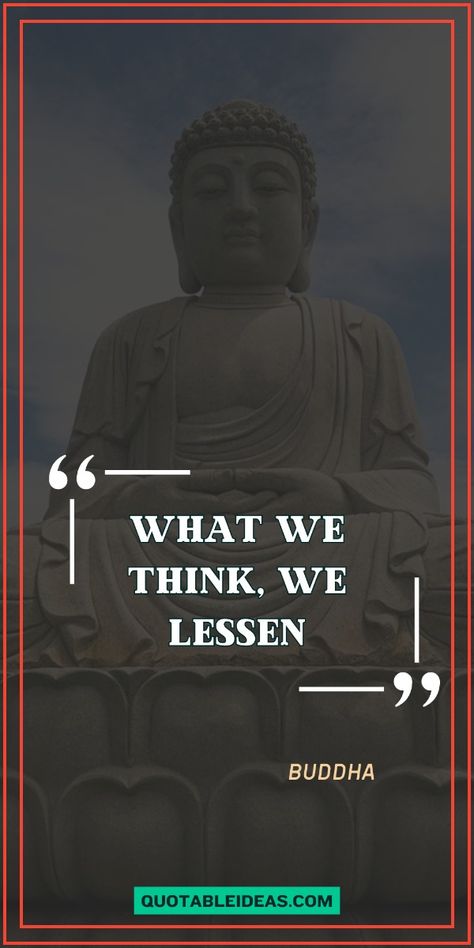 “

WHAT WE THINK, WE LESSEN

”

BUDDHA

QUOTABLEIDEAS.COM